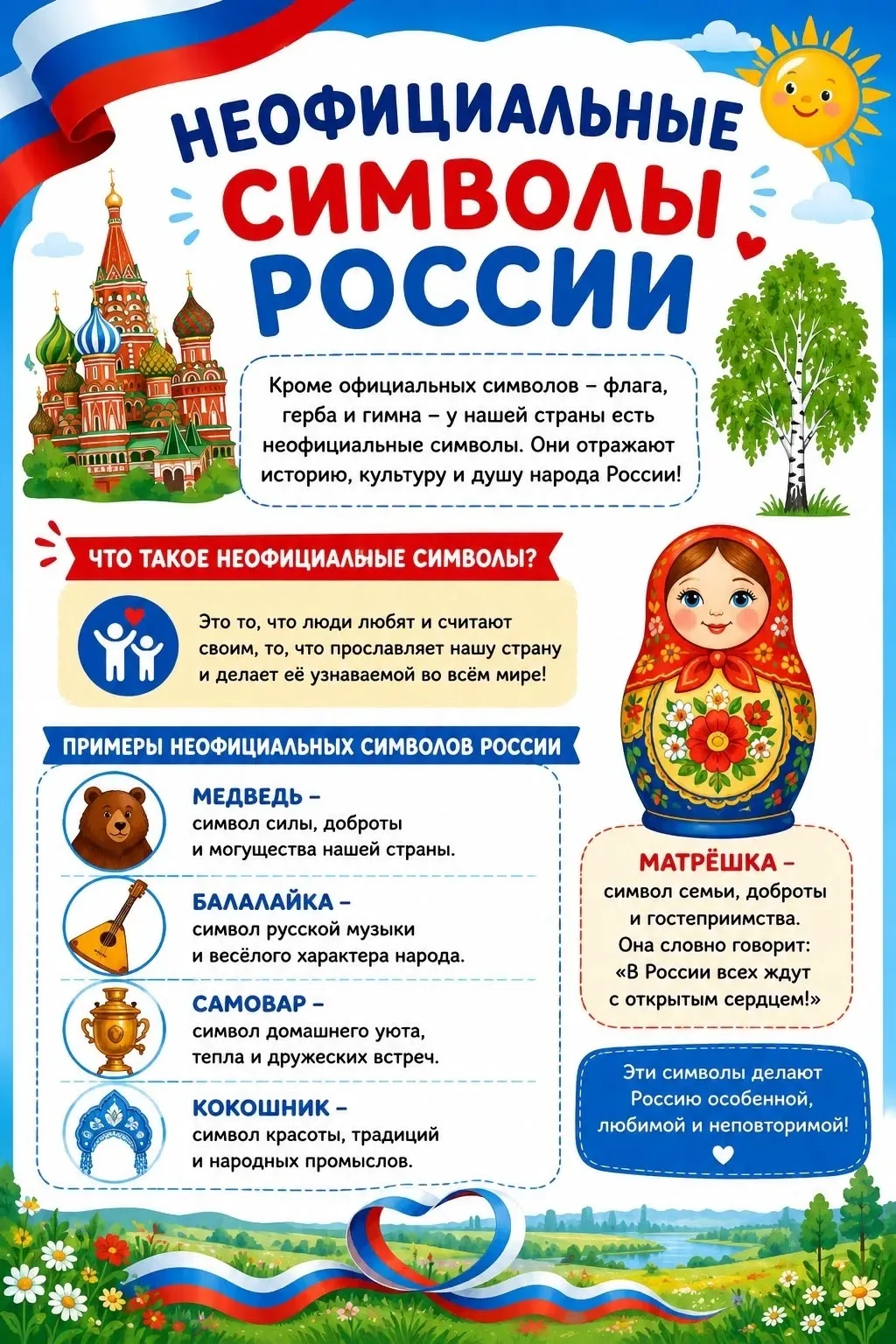 НЕОФИЦИАЛЬНЫЕ СИМВОЛЫ РОССИИ

Кроме официальных символов – флага, герба и гимна – у нашей страны есть неофициальные символы. Они отражают историю, культуру и душу народа России!

ЧТО ТАКОЕ НЕОФИЦИАЛЬНЫЕ СИМВОЛЫ?

Это то, что люди любят и считают своим, то, что прославляет нашу страну и делает её узнаваемой во всём мире!

ПРИМЕРЫ НЕОФИЦИАЛЬНЫХ СИМВОЛОВ РОССИИ

МЕДВЕДЬ – символ силы, доброты и могущества нашей страны.

БАЛАЛАЙКА – символ русской музыки и весёлого характера народа.

САМОВАР – символ домашнего уюта, тепла и дружеских встреч.

КОКОШНИК – символ красоты, традиций и народных промыслов.

МАТРЁШКА – символ семьи, доброты и гостеприимства. Она словно говорит: «В России всех ждут с открытым сердцем!»

Эти символы делают Россию особенной, любимой и неповторимой!